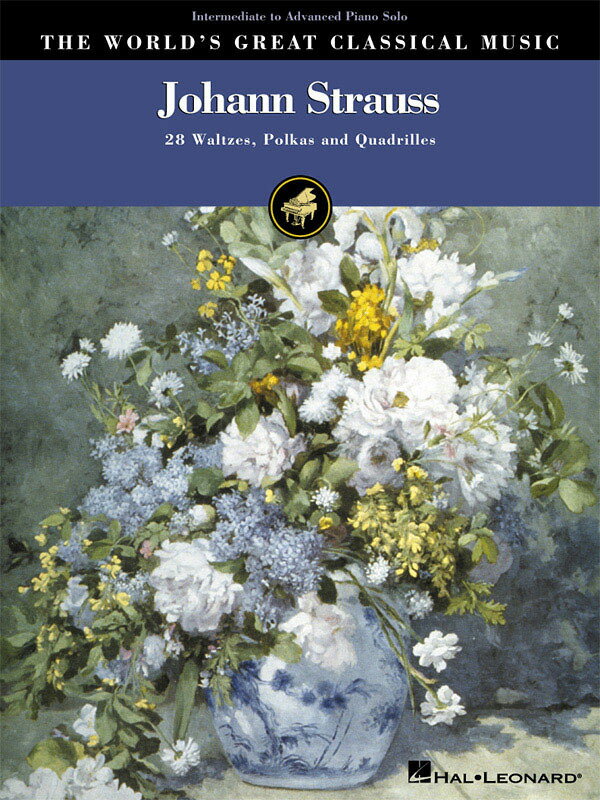 Intermediate to Advanced Piano Solo

THE WORLD'S GREAT CLASSICAL MUSIC

Johann Strauss

28 Waltzes, Polkas and Quadrilles

HAL•LEONARD®